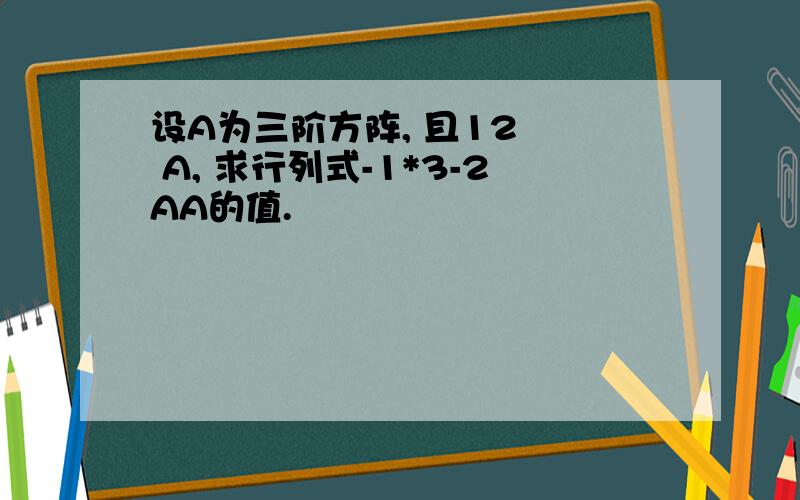 设A为三阶方阵, 且12
 A, 求行列式-1*3-2
AA的值.